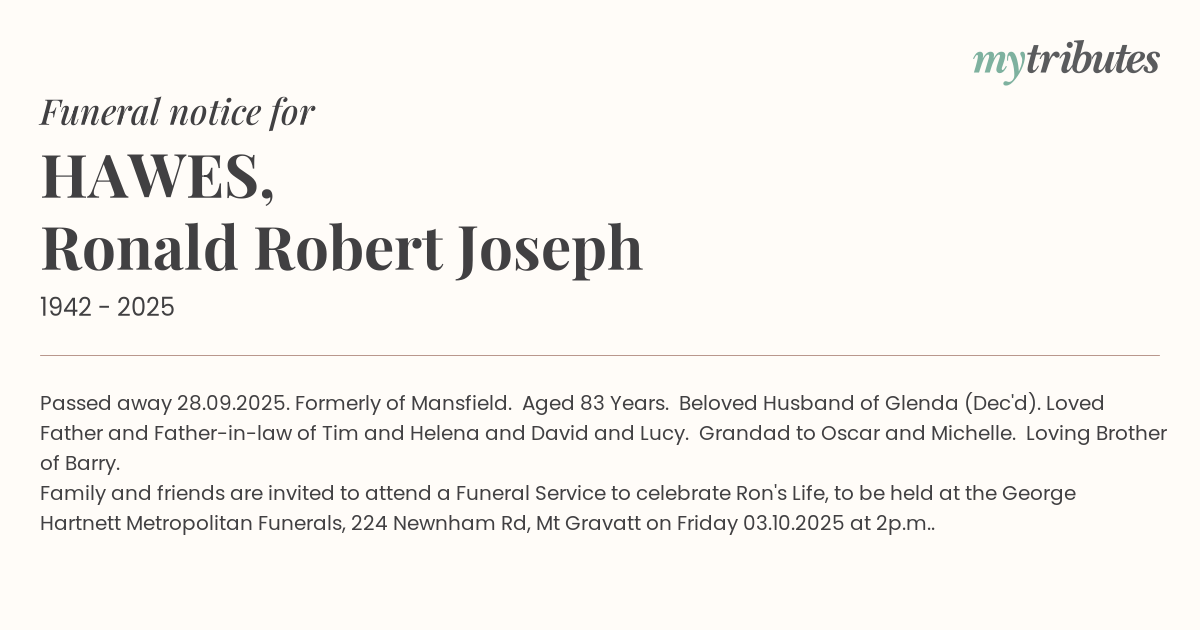 mytributes

Funeral notice for

HAWES,
Ronald Robert Joseph

1942 - 2025

Passed away 28.09.2025. Formerly of Mansfield. Aged 83 Years. Beloved Husband of Glenda (Dec'd). Loved Father and Father-in-law of Tim and Helena and David and Lucy. Grandad to Oscar and Michelle. Loving Brother of Barry.

Family and friends are invited to attend a Funeral Service to celebrate Ron's Life, to be held at the George Hartnett Metropolitan Funerals, 224 Newnham Rd, Mt Gravatt on Friday 03.10.2025 at 2p.m..